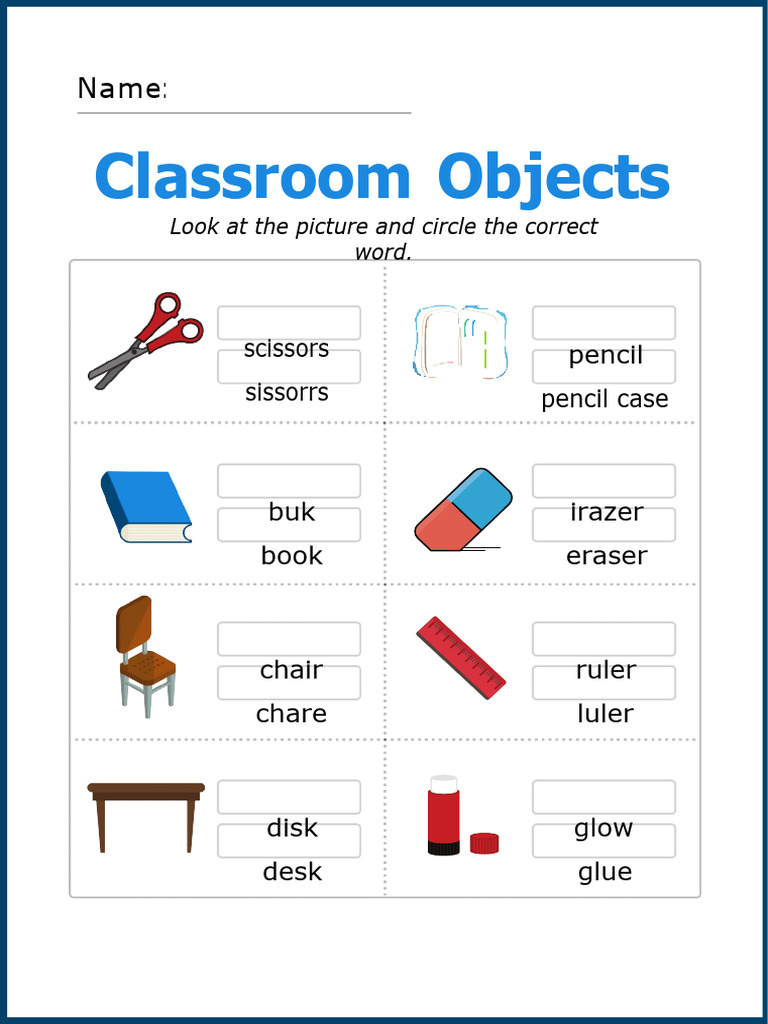 Name:

Classroom Objects

Look at the picture and circle the correct word.

scissors
sissorrs

pencil
pencil case

buk
book

irazer
eraser

chair
chare

ruler
luler

disk
desk

glow
glue